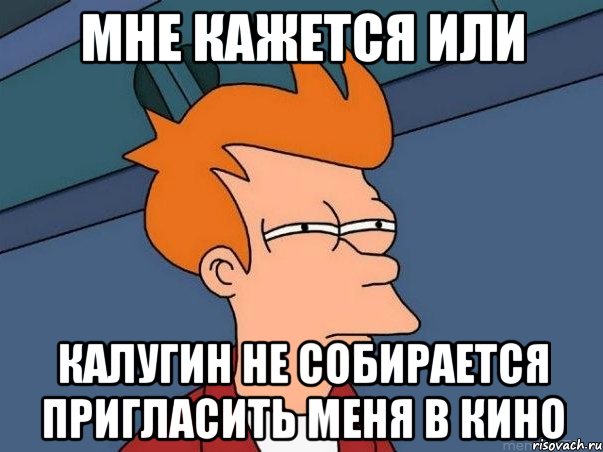 МНЕ КАЖЕТСЯ ИЛИ

КАЛУГИН НЕ СОБИРАЕТСЯ ПРИГЛАСИТЬ МЕНЯ В КИНО

risovach.ru